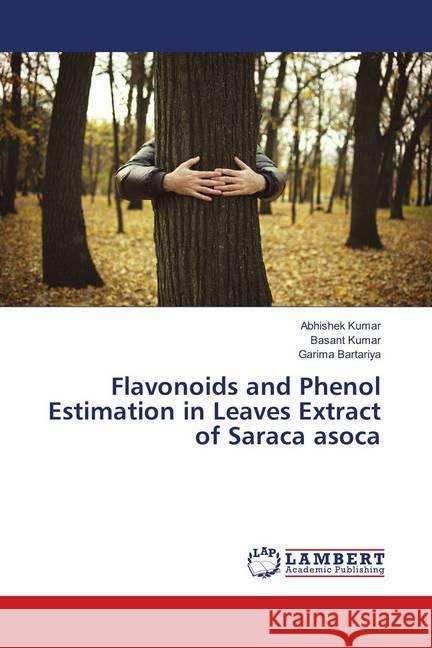 Abhishek Kumar
Basant Kumar
Garima Bartariya

Flavonoids and Phenol Estimation in Leaves Extract of Saraca asoca

LAP LAMBERT Academic Publishing

Kraina Książek